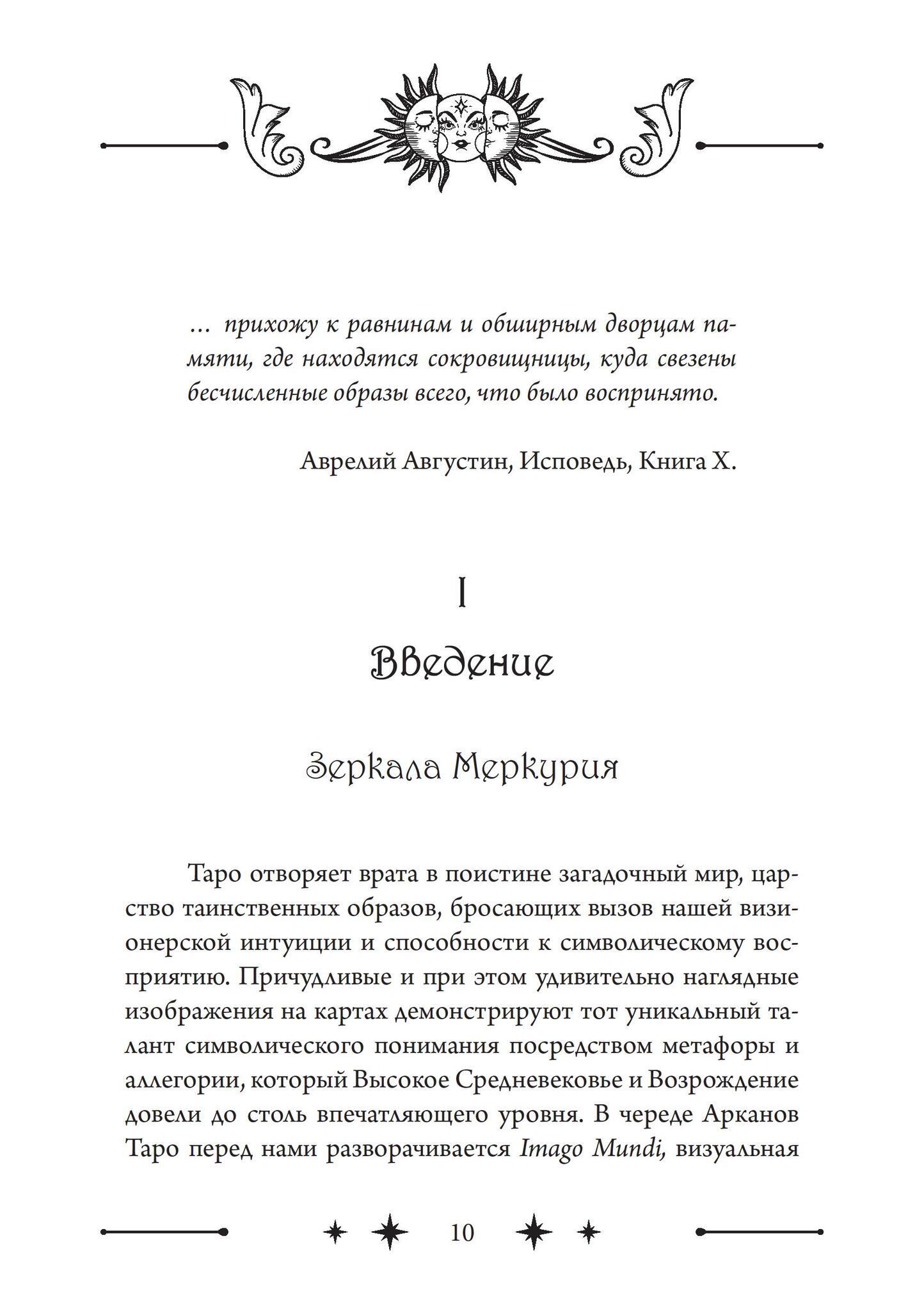 ... прихожу к равнинам и обширным дворцам памяти, где находятся сокровищницы, куда свезены бесчисленные образы всего, что было воспринято.

Аврелий Августин, Исповедь, Книга X.

I

Введение

Зеркала Меркурия

Таро отворяет врата в поистине загадочный мир, царство таинственных образов, бросающих вызов нашей визионерской интуиции и способности к символическому восприятию. Причудливые и при этом удивительно наглядные изображения на картах демонстрируют тот уникальный талант символического понимания посредством метафоры и аллегории, который Высокое Средневековье и Возрождение довели до столь впечатляющего уровня. В череде Арканов Таро перед нами разворачивается Imago Mundi, визуальная

10